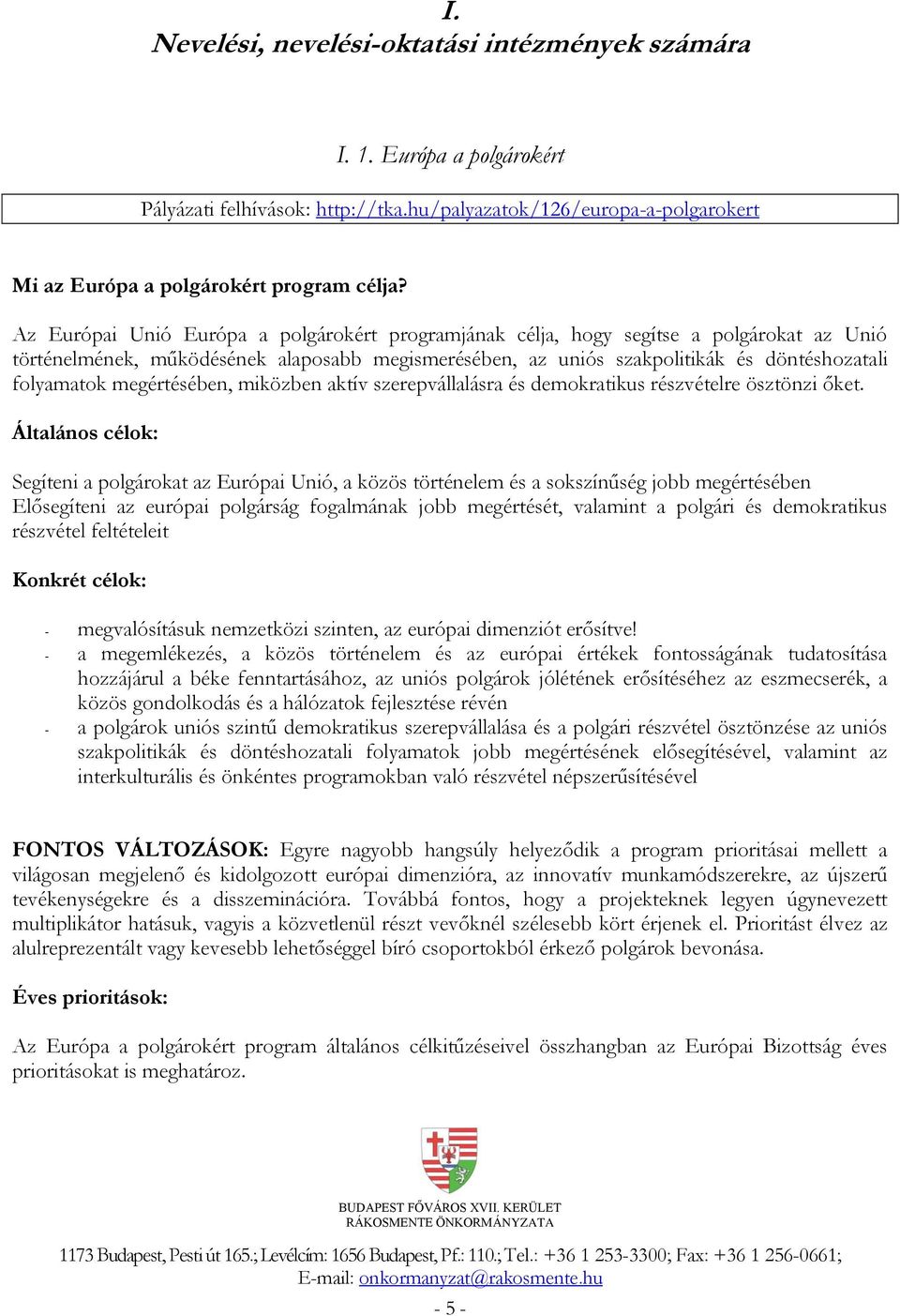 I.
Nevelési, nevelési-oktatási intézmények számára

I. 1. Európa a polgárokért

Pályázati felhívások: http://tka.hu/palyazatok/126/europa-a-polgarokert

Mi az Európa a polgárokért program célja?

Az Európai Unió Európa a polgárokért programjának célja, hogy segítse a polgárokat az Unió történelmének, működésének alaposabb megismerésében, az uniós szakpolitikák és döntéshozatali folyamatok megértésében, miközben aktív szerepvállalásra és demokratikus részvételre ösztönzi őket.

Általános célok:

Segíteni a polgárokat az Európai Unió, a közös történelem és a sokszínűség jobb megértésében
Elősegíteni az európai polgárság fogalmának jobb megértését, valamint a polgári és demokratikus részvétel feltételeit

Konkrét célok:

- megvalósításuk nemzetközi szinten, az európai dimenziót erősítve!
- a megemlékezés, a közös történelem és az európai értékek fontosságának tudatosítása hozzájárul a béke fenntartásához, az uniós polgárok jólétének erősítéséhez az eszmecserék, a közös gondolkodás és a hálózatok fejlesztése révén
- a polgárok uniós szintű demokratikus szerepvállalása és a polgári részvétel ösztönzése az uniós szakpolitikák és döntéshozatali folyamatok jobb megértésének elősegítésével, valamint az interkulturális és önkéntes programokban való részvétel népszerűsítésével

FONTOS VÁLTOZÁSOK: Egyre nagyobb hangsúly helyeződik a program prioritásai mellett a világosan megjelenő és kidolgozott európai dimenzióra, az innovatív munkamódszerekre, az újszerű tevékenységekre és a disszeminációra. Továbbá fontos, hogy a projekteknek legyen úgynevezett multiplikátor hatásuk, vagyis a közvetlenül részt vevőknél szélesebb kört érjenek el. Prioritást élvez az alulreprezentált vagy kevesebb lehetőséggel bíró csoportokból érkező polgárok bevonása.

Éves prioritások:

Az Európa a polgárokért program általános célkitűzéseivel összhangban az Európai Bizottság éves prioritásokat is meghatároz.

BUDAPEST FŐVÁROS XVII. KERÜLET
RÁKOSMENTE ÖNKORMÁNYZATA

1173 Budapest, Pesti út 165.; Levélcím: 1656 Budapest, Pf.: 110.; Tel.: +36 1 253-3300; Fax: +36 1 256-0661;
E-mail: onkormanyzat@rakosmente.hu

- 5 -